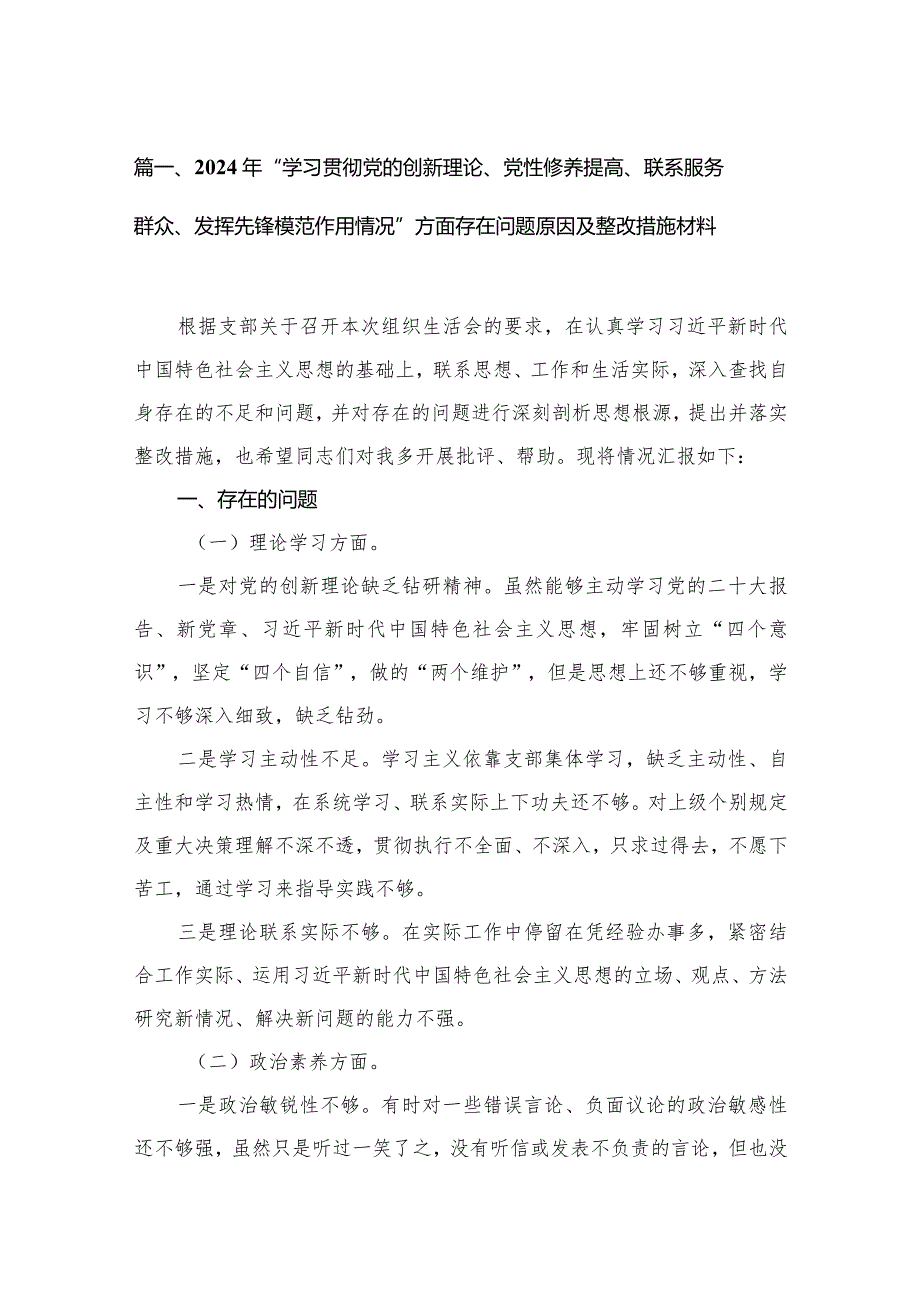 篇一、2024年“学习贯彻党的创新理论、党性修养提高、联系服务群众、发挥先锋模范作用情况”方面存在问题原因及整改措施材料

根据支部关于召开本次组织生活会的要求，在认真学习习近平新时代中国特色社会主义思想的基础上，联系思想、工作和生活实际，深入查找自身存在的不足和问题，并对存在的问题进行深刻剖析思想根源，提出并落实整改措施，也希望同志们对我多开展批评、帮助。现将情况汇报如下：

一、存在的问题

（一）理论学习方面。

一是对党的创新理论缺乏钻研精神。虽然能够主动学习党的二十大报告、新党章、习近平新时代中国特色社会主义思想，牢固树立“四个意识”，坚定“四个自信”，做的“两个维护”，但是思想上还不够重视，学习不够深入细致，缺乏钻劲。

二是学习主动性不足。学习主义依靠支部集体学习，缺乏主动性、自主性和学习热情，在系统学习、联系实际上下功夫还不够。对上级个别规定及重大决策理解不深不透，贯彻执行不全面、不深入，只求过得去，不愿下苦工，通过学习来指导实践不够。

三是理论联系实际不够。在实际工作中停留在凭经验办事多，紧密结合工作实际、运用习近平新时代中国特色社会主义思想的立场、观点、方法研究新情况、解决新问题的能力不强。

（二）政治素养方面。

一是政治敏锐性不够。有时对一些错误言论、负面议论的政治敏感性还不够强，虽然只是听过一笑了之，没有听信或发表不负责的言论，但也没